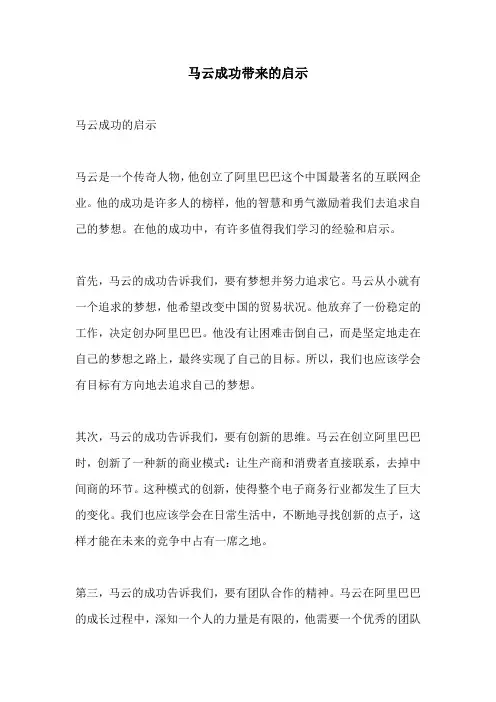 马云成功带来的启示

马云成功的启示

马云是一个传奇人物，他创立了阿里巴巴这个中国最著名的互联网企业。他的成功是许多人的榜样，他的智慧和勇气激励着我们去追求自己的梦想。在他的成功中，有许多值得我们学习的经验和启示。

首先，马云的成功告诉我们，要有梦想并努力追求它。马云从小就有一个追求的梦想，他希望改变中国的贸易状况。他放弃了一份稳定的工作，决定创办阿里巴巴。他没有让困难击倒自己，而是坚定地走在自己的梦想之路上，最终实现了自己的目标。所以，我们也应该学会有目标有方向地去追求自己的梦想。

其次，马云的成功告诉我们，要有创新的思维。马云在创立阿里巴巴时，创新了一种新的商业模式：让生产商和消费者直接联系，去掉中间商的环节。这种模式的创新，使得整个电子商务行业都发生了巨大的变化。我们也应该学会在日常生活中，不断地寻找创新的点子，这样才能在未来的竞争中占有一席之地。

第三，马云的成功告诉我们，要有团队合作的精神。马云在阿里巴巴的成长过程中，深知一个人的力量是有限的，他需要一个优秀的团队